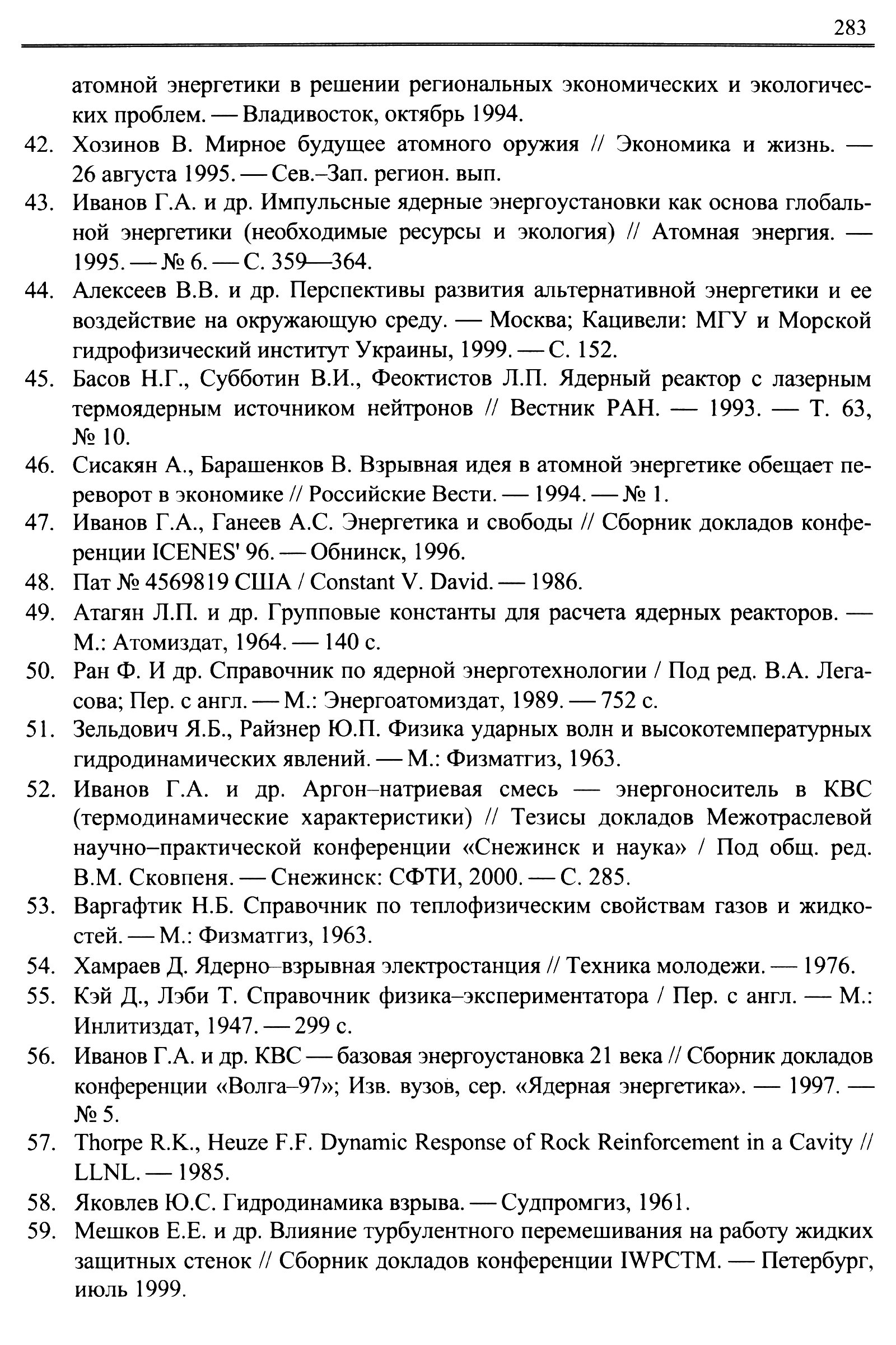 283

атомной энергетики в решении региональных экономических и экологических проблем. — Владивосток, октябрь 1994.

42. Хозинов В. Мирное будущее атомного оружия // Экономика и жизнь. — 26 августа 1995. — Сев.–Зап. регион. вып.

43. Иванов Г.А. и др. Импульсные ядерные энергоустановки как основа глобальной энергетики (необходимые ресурсы и экология) // Атомная энергия. — 1995. — № 6. — С. 359—364.

44. Алексеев В.В. и др. Перспективы развития альтернативной энергетики и ее воздействие на окружающую среду. — Москва; Кацивели: МГУ и Морской гидрофизический институт Украины, 1999. — С. 152.

45. Басов Н.Г., Субботин В.И., Феоктистов Л.П. Ядерный реактор с лазерным термоядерным источником нейтронов // Вестник РАН. — 1993. — Т. 63, № 10.

46. Сисакян А., Барашенков В. Взрывная идея в атомной энергетике обещает переворот в экономике // Российские Вести. — 1994. — № 1.

47. Иванов Г.А., Ганеев А.С. Энергетика и свободы // Сборник докладов конференции ICENES' 96. — Обнинск, 1996.

48. Пат № 4569819 США / Constant V. David. — 1986.

49. Атагян Л.П. и др. Групповые константы для расчета ядерных реакторов. — М.: Атомиздат, 1964. — 140 с.

50. Ран Ф. И др. Справочник по ядерной энерготехнологии / Под ред. В.А. Легасова; Пер. с англ. — М.: Энергоатомиздат, 1989. — 752 с.

51. Зельдович Я.Б., Райзнер Ю.П. Физика ударных волн и высокотемпературных гидродинамических явлений. — М.: Физматгиз, 1963.

52. Иванов Г.А. и др. Аргон–натриевая смесь — энергоноситель в КВС (термодинамические характеристики) // Тезисы докладов Межотраслевой научно–практической конференции «Снежинск и наука» / Под общ. ред. В.М. Сковпеня. — Снежинск: СФТИ, 2000. — С. 285.

53. Варгафтик Н.Б. Справочник по теплофизическим свойствам газов и жидкостей. — М.: Физматгиз, 1963.

54. Хамраев Д. Ядерно–взрывная электростанция // Техника молодежи. — 1976.

55. Кэй Д., Лэби Т. Справочник физика–экспериментатора / Пер. с англ. — М.: Инлитиздат, 1947. — 299 с.

56. Иванов Г.А. и др. КВС — базовая энергоустановка 21 века // Сборник докладов конференции «Волга–97»; Изв. вузов, сер. «Ядерная энергетика». — 1997. — № 5.

57. Thorpe R.K., Heuze F.F. Dynamic Response of Rock Reinforcement in a Cavity // LLNL. — 1985.

58. Яковлев Ю.С. Гидродинамика взрыва. — Судпромгиз, 1961.

59. Мешков Е.Е. и др. Влияние турбулентного перемешивания на работу жидких защитных стенок // Сборник докладов конференции IWPCTM. — Петербург, июль 1999.